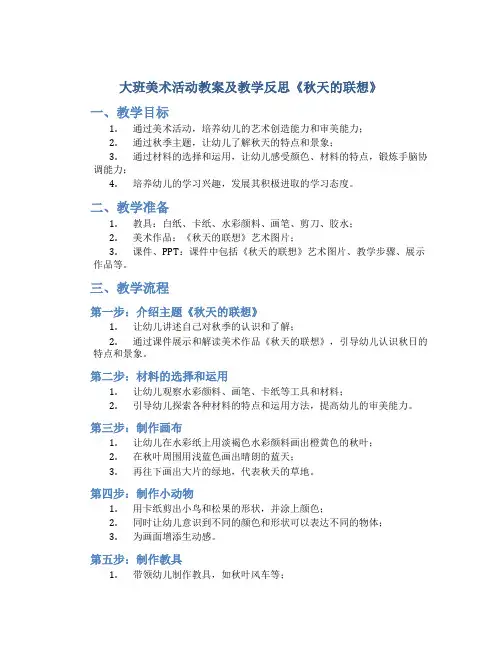 大班美术活动教案及教学反思《秋天的联想》

一、教学目标

1. 通过美术活动，培养幼儿的艺术创造能力和审美能力；

2. 通过秋季主题，让幼儿了解秋天的特点和景象；

3. 通过材料的选择和运用，让幼儿感受颜色、材料的特点，锻炼手脑协调能力；

4. 培养幼儿的学习兴趣，发展其积极进取的学习态度。

二、教学准备

1. 教具：白纸、卡纸、水彩颜料、画笔、剪刀、胶水；

2. 美术作品：《秋天的联想》艺术图片；

3. 课件、PPT：课件中包括《秋天的联想》艺术图片、教学步骤、展示作品等。

三、教学流程

第一步：介绍主题《秋天的联想》

1. 让幼儿讲述自己对秋季的认识和了解；

2. 通过课件展示和解读美术作品《秋天的联想》，引导幼儿认识秋日的特点和景象。

第二步：材料的选择和运用

1. 让幼儿观察水彩颜料、画笔、卡纸等工具和材料；

2. 引导幼儿探索各种材料的特点和运用方法，提高幼儿的审美能力。

第三步：制作画布

1. 让幼儿在水彩纸上用淡褐色水彩颜料画出橙黄色的秋叶；

2. 在秋叶周围用浅蓝色画出晴朗的蓝天；

3. 再往下画出大片的绿地，代表秋天的草地。

第四步：制作小动物

1. 用卡纸剪出小鸟和松果的形状，并涂上颜色；

2. 同时让幼儿意识到不同的颜色和形状可以表达不同的物体；

3. 为画面增添生动感。

第五步：制作教具

1. 带领幼儿制作教具，如秋叶风车等；